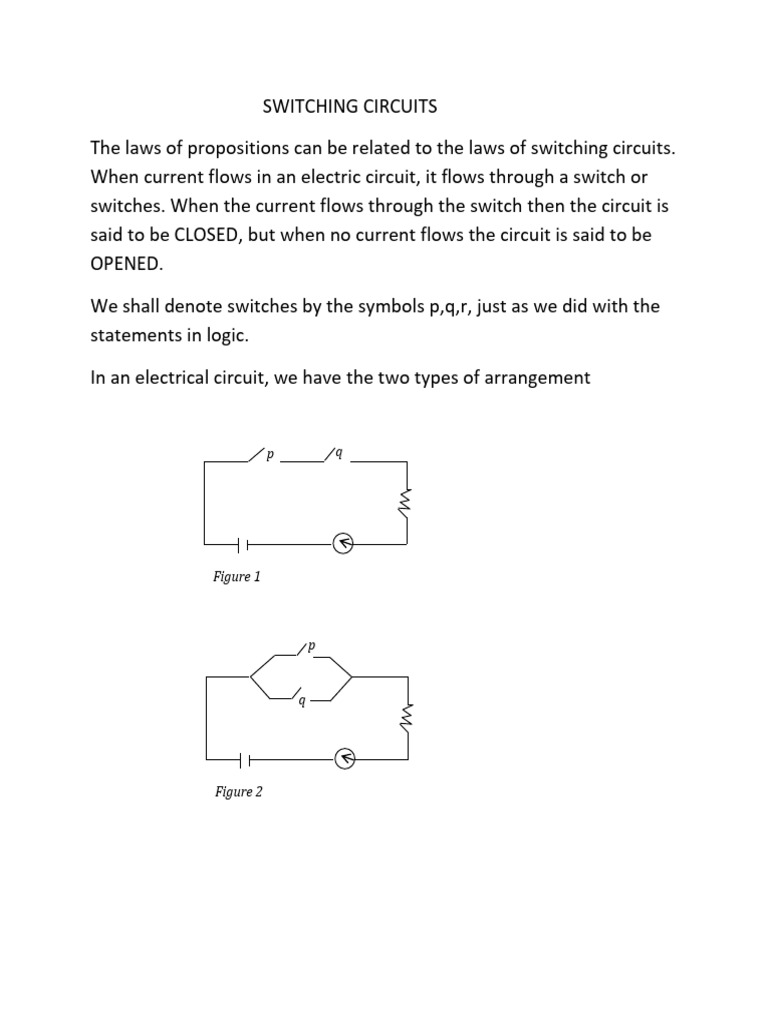 SWITCHING CIRCUITS

The laws of propositions can be related to the laws of switching circuits. When current flows in an electric circuit, it flows through a switch or switches. When the current flows through the switch then the circuit is said to be CLOSED, but when no current flows the circuit is said to be OPENED.

We shall denote switches by the symbols p,q,r, just as we did with the statements in logic.

In an electrical circuit, we have the two types of arrangement

$p$ $q$

Figure 1

$p$ $q$

Figure 2